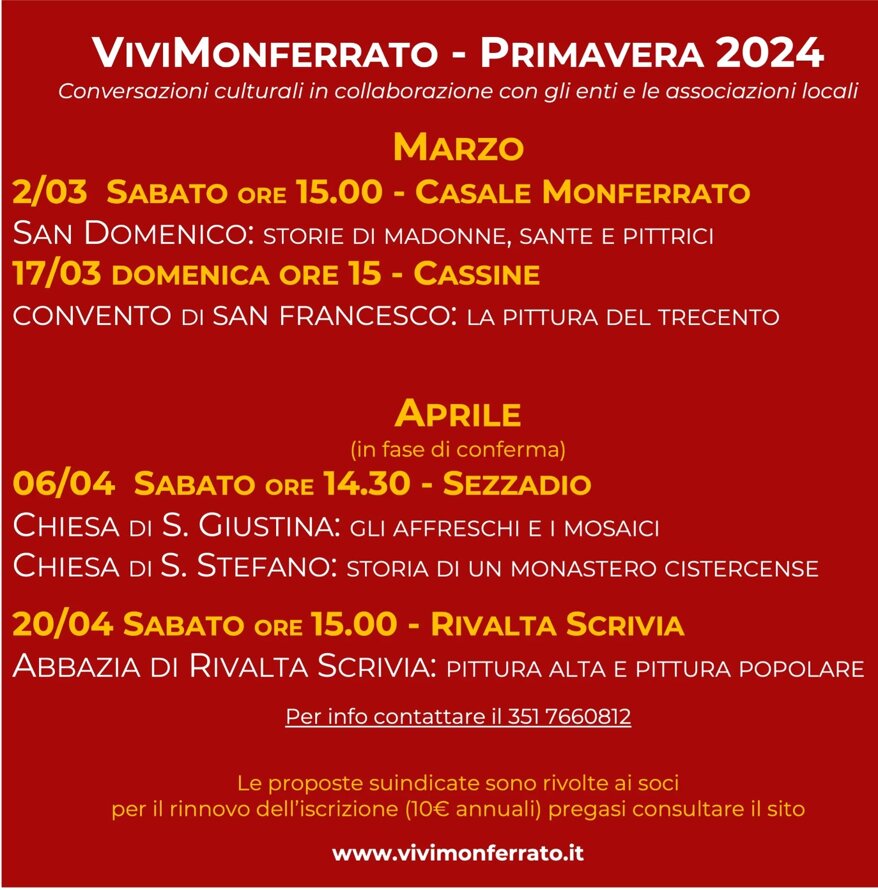 VIVIMONFERRATO - PRIMAVERA 2024
Conversazioni culturali in collaborazione con gli enti e le associazioni locali

MARZO
2/03 SABATO ORE 15.00 - CASALE MONFERRATO
SAN DOMENICO: STORIE DI MADONNE, SANTE E PITTRICI
17/03 DOMENICA ORE 15 - CASSINE
CONVENTO DI SAN FRANCESCO: LA PITTURA DEL TRECENTO

APRILE
(in fase di conferma)
06/04 SABATO ORE 14.30 - SEZZADIO
CHIESA DI S. GIUSTINA: GLI AFFRESCHI E I MOSAICI
CHIESA DI S. STEFANO: STORIA DI UN MONASTERO CISTERCENSE

20/04 SABATO ORE 15.00 - RIVALTA SCRIVIA
ABBAZIA DI RIVALTA SCRIVIA: PITTURA ALTA E PITTURA POPOLARE

Per info contattare il 351 7660812

Le proposte suindicate sono rivolte ai soci
per il rinnovo dell'iscrizione (10€ annuali) pregasi consultare il sito

www.vivimonferrato.it